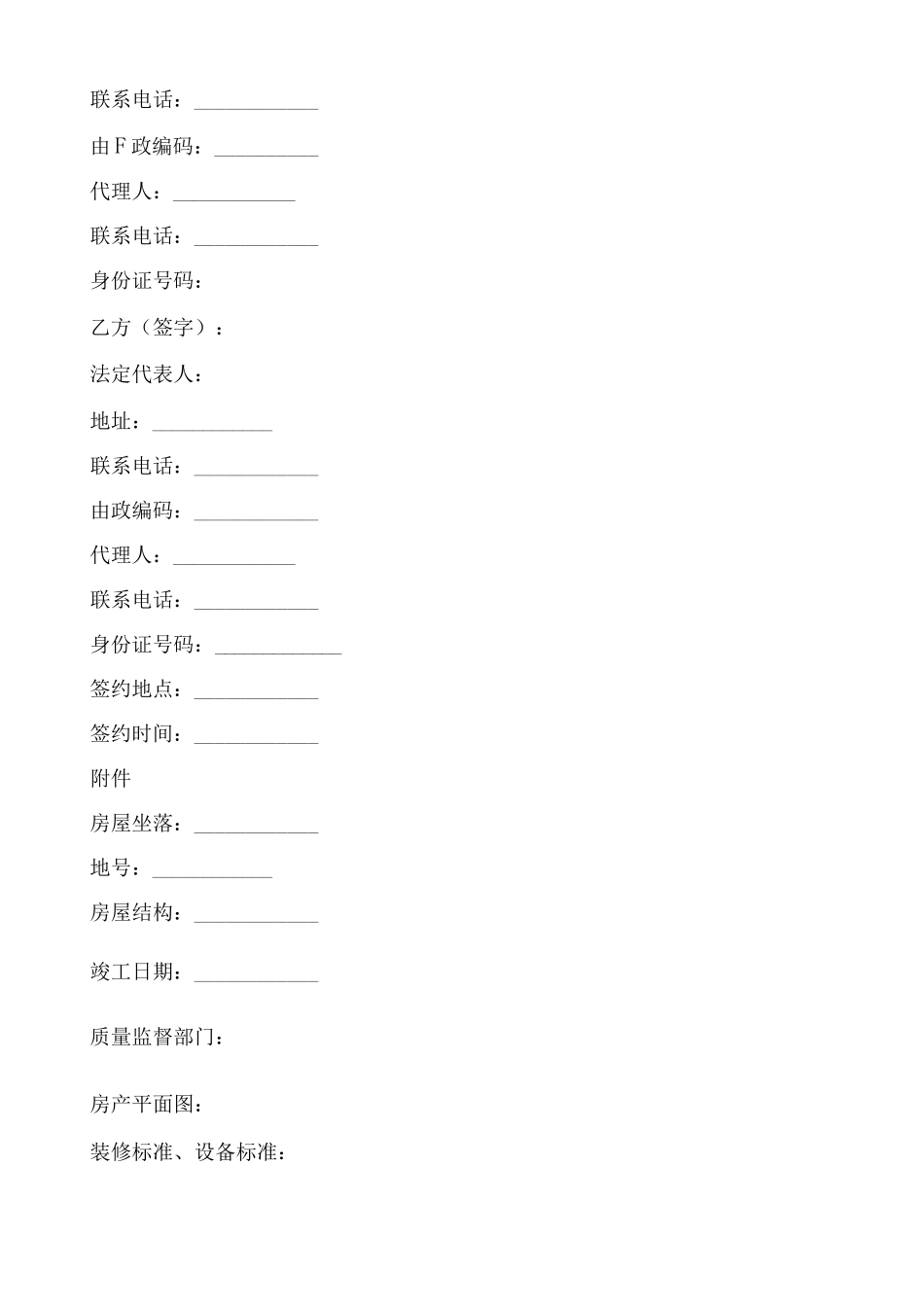 联系电话：____________

由F政编码：__________

代理人：____________

联系电话：____________

身份证号码：

乙方（签字）：

法定代表人：

地址：____________

联系电话：____________

由政编码：____________

代理人：____________

联系电话：____________

身份证号码：____________

签约地点：____________

签约时间：____________

附件

房屋坐落：____________

地号：____________

房屋结构：____________

竣工日期：____________

质量监督部门：

房产平面图：

装修标准、设备标准：